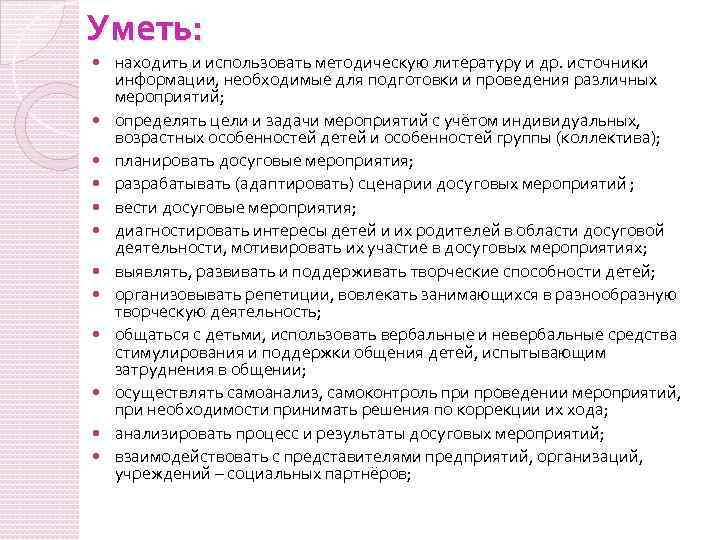 Уметь:

- находить и использовать методическую литературу и др. источники информации, необходимые для подготовки и проведения различных мероприятий;
- определять цели и задачи мероприятий с учётом индивидуальных, возрастных особенностей детей и особенностей группы (коллектива);
- планировать досуговые мероприятия;
- разрабатывать (адаптировать) сценарии досуговых мероприятий ;
- вести досуговые мероприятия;
- диагностировать интересы детей и их родителей в области досуговой деятельности, мотивировать их участие в досуговых мероприятиях;
- выявлять, развивать и поддерживать творческие способности детей;
- организовывать репетиции, вовлекать занимающихся в разнообразную творческую деятельность;
- общаться с детьми, использовать вербальные и невербальные средства стимулирования и поддержки общения детей, испытывающим затруднения в общении;
- осуществлять самоанализ, самоконтроль при проведении мероприятий, при необходимости принимать решения по коррекции их хода;
- анализировать процесс и результаты досуговых мероприятий;
- взаимодействовать с представителями предприятий, организаций, учреждений – социальных партнёров;